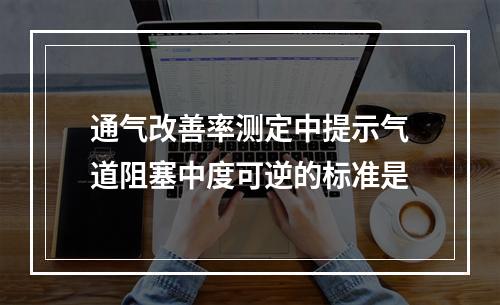 通气改善率测定中提示气道阻塞中度可逆的标准是